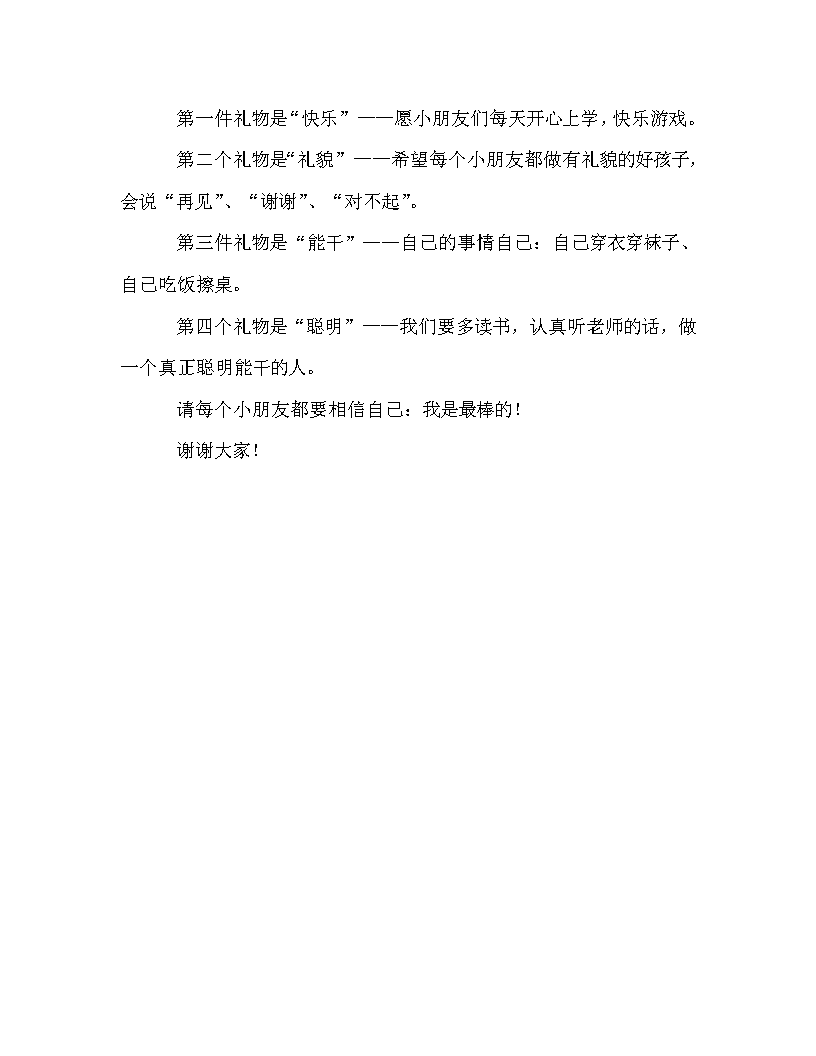 第一件礼物是“快乐”——愿小朋友们每天开心上学，快乐游戏。

第二个礼物是“礼貌”——希望每个小朋友都做有礼貌的好孩子，会说“再见”、“谢谢”、“对不起”。

第三件礼物是“能干”——自己的事情自己：自己穿衣穿袜子、自己吃饭擦桌。

第四个礼物是“聪明”——我们要多读书，认真听老师的话，做一个真正聪明能干的人。

请每个小朋友都要相信自己：我是最棒的！

谢谢大家！